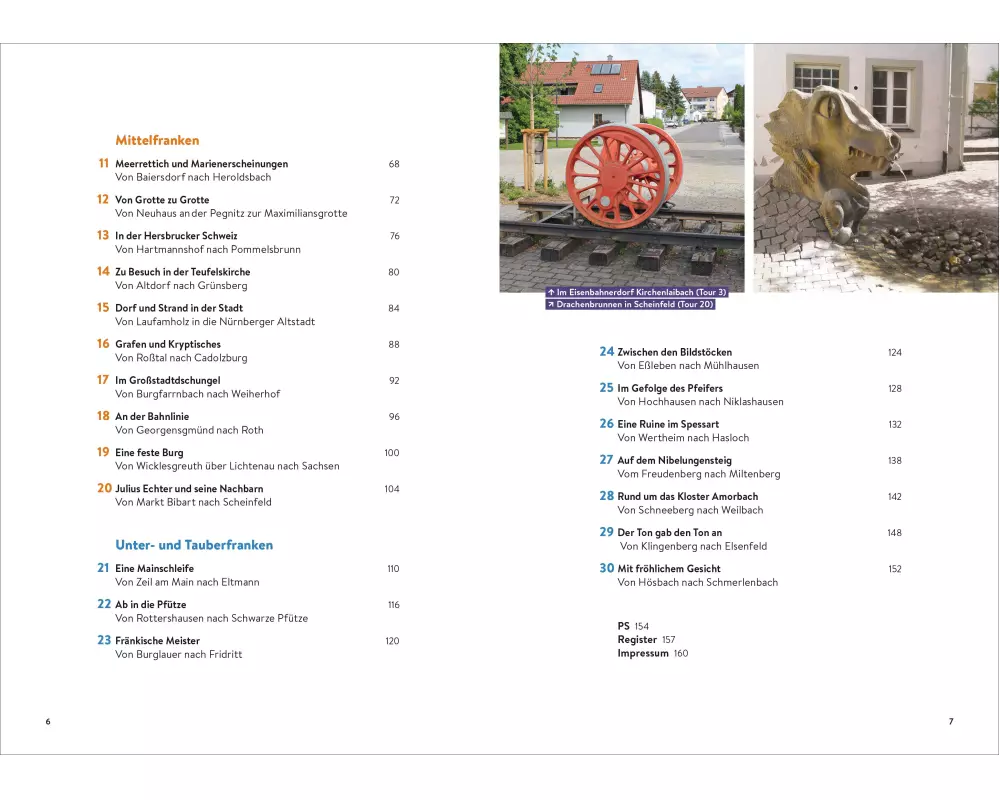 Mittelfranken

11 Meerrettich und Marienerscheinungen 68
Von Baiersdorf nach Heroldsbach

12 Von Grotte zu Grotte 72
Von Neuhaus an der Pegnitz zur Maximiliansgrotte

13 In der Hersbrucker Schweiz 76
Von Hartmannshof nach Pommelsbrunn

14 Zu Besuch in der Teufelskirche 80
Von Altdorf nach Grünsberg

15 Dorf und Strand in der Stadt 84
Von Laufamholz in die Nürnberger Altstadt

16 Grafen und Kryptisches 88
Von Roßtal nach Cadolzburg

17 Im Großstadtdschungel 92
Von Burgfarrnbach nach Weiherhof

18 An der Bahnlinie 96
Von Georgensgmünd nach Roth

19 Eine feste Burg 100
Von Wicklesgreuth über Lichtenau nach Sachsen

20 Julius Echter und seine Nachbarn 104
Von Markt Bibart nach Scheinfeld

Unter- und Tauberfranken

21 Eine Mainschleife 110
Von Zeil am Main nach Eltmann

22 Ab in die Pfütze 116
Von Rottershausen nach Schwarze Pfütze

23 Fränkische Meister 120
Von Burglauer nach Fridritt

6

↑ Im Eisenbahnerdorf Kirchenlaibach (Tour 3)
↗ Drachenbrunnen in Scheinfeld (Tour 20)

24 Zwischen den Bildstöcken 124
Von Eßleben nach Mühlhausen

25 Im Gefolge des Pfeifers 128
Von Hochhausen nach Niklashausen

26 Eine Ruine im Spessart 132
Von Wertheim nach Hasloch

27 Auf dem Nibelungensteig 138
Vom Freudenberg nach Miltenberg

28 Rund um das Kloster Amorbach 142
Von Schneeberg nach Weilbach

29 Der Ton gab den Ton an 148
Von Klingenberg nach Elsenfeld

30 Mit fröhlichem Gesicht 152
Von Hösbach nach Schmerlenbach

PS 154
Register 157
Impressum 160

7